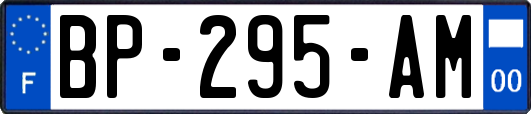 F
BP-295-AM
00